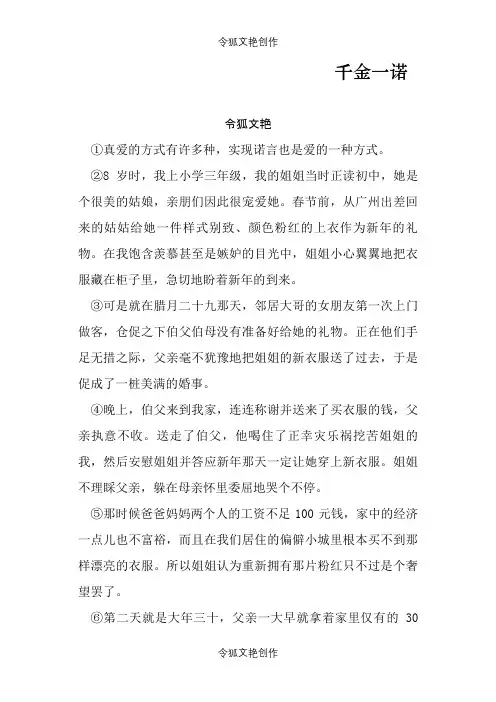 令狐文艳创作

千金一诺

令狐文艳

①真爱的方式有许多种，实现诺言也是爱的一种方式。

②8 岁时，我上小学三年级，我的姐姐当时正读初中，她是个很美的姑娘，亲朋们因此很宠爱她。春节前，从广州出差回来的姑姑给她一件样式别致、颜色粉红的上衣作为新年的礼物。在我饱含羡慕甚至是嫉妒的目光中，姐姐小心翼翼地把衣服藏在柜子里，急切地盼着新年的到来。

③可是就在腊月二十九那天，邻居大哥的女朋友第一次上门做客，仓促之下伯父伯母没有准备好给她的礼物。正在他们手足无措之际，父亲毫不犹豫地把姐姐的新衣服送了过去，于是促成了一桩美满的婚事。

④晚上，伯父来到我家，连连称谢并送来了买衣服的钱，父亲执意不收。送走了伯父，他喝住了正幸灾乐祸挖苦姐姐的我，然后安慰姐姐并答应新年那天一定让她穿上新衣服。姐姐不理睬父亲，躲在母亲怀里委屈地哭个不停。

⑤那时候爸爸妈妈两个人的工资不足 100 元钱，家中的经济一点儿也不富裕，而且在我们居住的偏僻小城里根本买不到那样漂亮的衣服。所以姐姐认为重新拥有那片粉红只不过是个奢望罢了。

⑥第二天就是大年三十，父亲一大早就拿着家里仅有的 30

令狐文艳创作